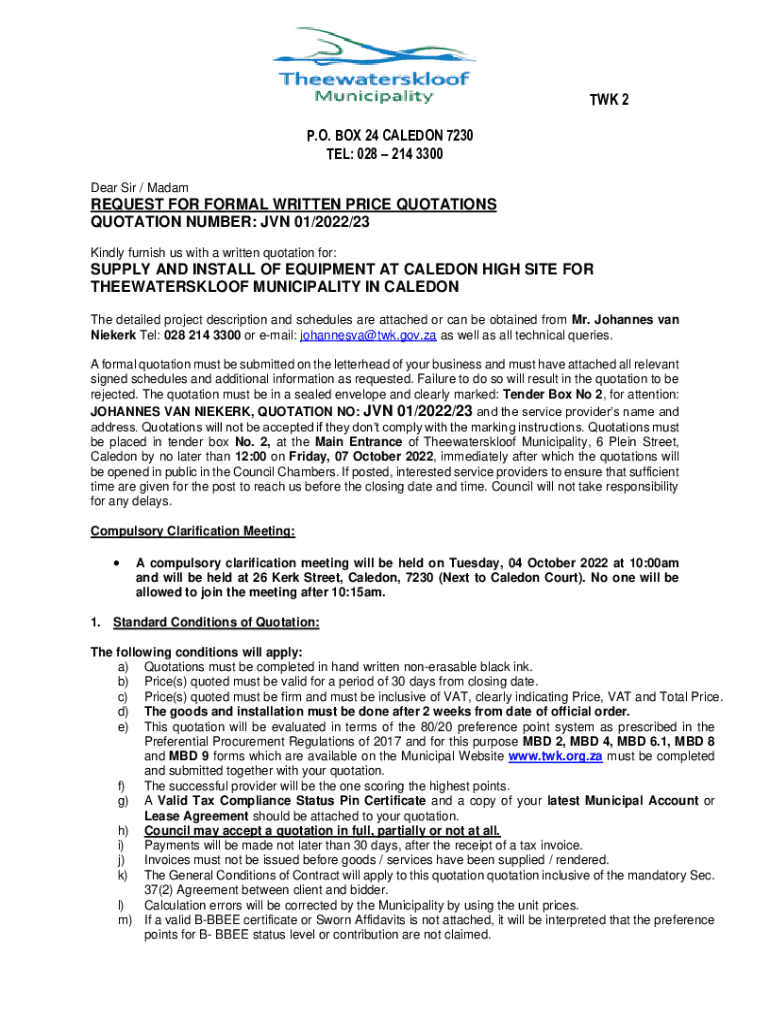 Theewaterskloof Municipality

TWK 2

P.O. BOX 24 CALEDON 7230
TEL: 028 – 214 3300

Dear Sir / Madam

REQUEST FOR FORMAL WRITTEN PRICE QUOTATIONS
QUOTATION NUMBER: JVN 01/2022/23

Kindly furnish us with a written quotation for:

SUPPLY AND INSTALL OF EQUIPMENT AT CALEDON HIGH SITE FOR THEEWATERSKLOOF MUNICIPALITY IN CALEDON

The detailed project description and schedules are attached or can be obtained from Mr. Johannes van Niekerk Tel: 028 214 3300 or e-mail: johannesva@twk.gov.za as well as all technical queries.

A formal quotation must be submitted on the letterhead of your business and must have attached all relevant signed schedules and additional information as requested. Failure to do so will result in the quotation to be rejected. The quotation must be in a sealed envelope and clearly marked: Tender Box No 2, for attention: JOHANNES VAN NIEKERK, QUOTATION NO: JVN 01/2022/23 and the service provider's name and address. Quotations will not be accepted if they don't comply with the marking instructions. Quotations must be placed in tender box No. 2, at the Main Entrance of Theewaterskloof Municipality, 6 Plein Street, Caledon by no later than 12:00 on Friday, 07 October 2022, immediately after which the quotations will be opened in public in the Council Chambers. If posted, interested service providers to ensure that sufficient time are given for the post to reach us before the closing date and time. Council will not take responsibility for any delays.

Compulsory Clarification Meeting:

• A compulsory clarification meeting will be held on Tuesday, 04 October 2022 at 10:00am and will be held at 26 Kerk Street, Caledon, 7230 (Next to Caledon Court). No one will be allowed to join the meeting after 10:15am.

1. Standard Conditions of Quotation:

The following conditions will apply:
a) Quotations must be completed in hand written non-erasable black ink.
b) Price(s) quoted must be valid for a period of 30 days from closing date.
c) Price(s) quoted must be firm and must be inclusive of VAT, clearly indicating Price, VAT and Total Price.
d) The goods and installation must be done after 2 weeks from date of official order.
e) This quotation will be evaluated in terms of the 80/20 preference point system as prescribed in the Preferential Procurement Regulations of 2017 and for this purpose MBD 2, MBD 4, MBD 6.1, MBD 8 and MBD 9 forms which are available on the Municipal Website www.twk.org.za must be completed and submitted together with your quotation.
f) The successful provider will be the one scoring the highest points.
g) A Valid Tax Compliance Status Pin Certificate and a copy of your latest Municipal Account or Lease Agreement should be attached to your quotation.
h) Council may accept a quotation in full, partially or not at all.
i) Payments will be made not later than 30 days, after the receipt of a tax invoice.
j) Invoices must not be issued before goods / services have been supplied / rendered.
k) The General Conditions of Contract will apply to this quotation quotation inclusive of the mandatory Sec. 37(2) Agreement between client and bidder.
l) Calculation errors will be corrected by the Municipality by using the unit prices.
m) If a valid B-BBEE certificate or Sworn Affidavits is not attached, it will be interpreted that the preference points for B- BBEE status level or contribution are not claimed.